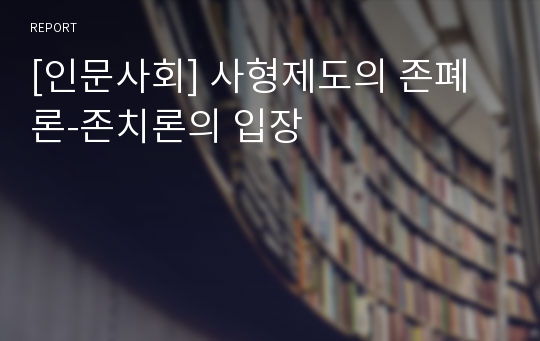 REPORT

[인문사회] 사형제도의 존폐론-존치론의 입장